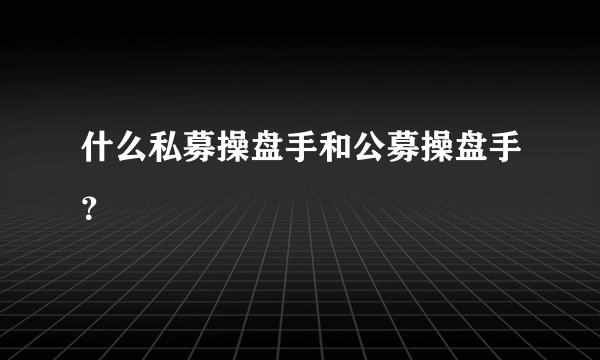 什么私募操盘手和公募操盘手?